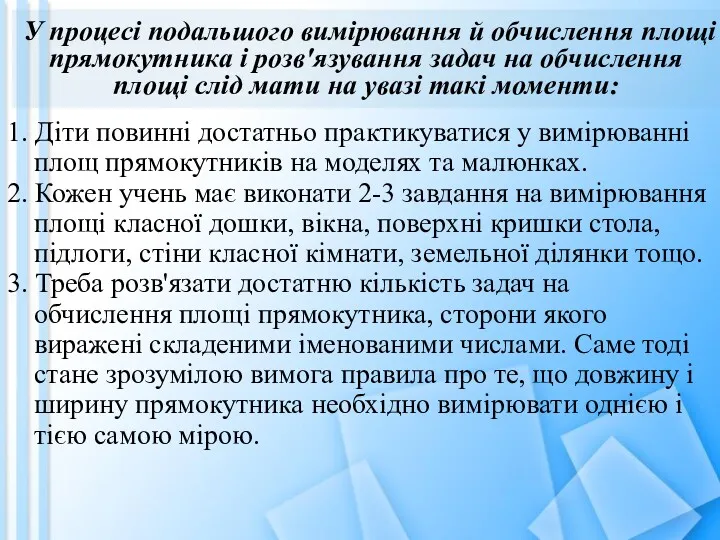 У процесі подальшого вимірювання й обчислення площі прямокутника і розв'язування задач на обчислення площі слід мати на увазі такі моменти:

1. Діти повинні достатньо практикуватися у вимірюванні площ прямокутників на моделях та малюнках.
2. Кожен учень має виконати 2-3 завдання на вимірювання площі класної дошки, вікна, поверхні кришки стола, підлоги, стіни класної кімнати, земельної ділянки тощо.
3. Треба розв'язати достатню кількість задач на обчислення площі прямокутника, сторони якого виражені складеними іменованими числами. Саме тоді стане зрозумілою вимога правила про те, що довжину і ширину прямокутника необхідно вимірювати однією і тією самою мірою.